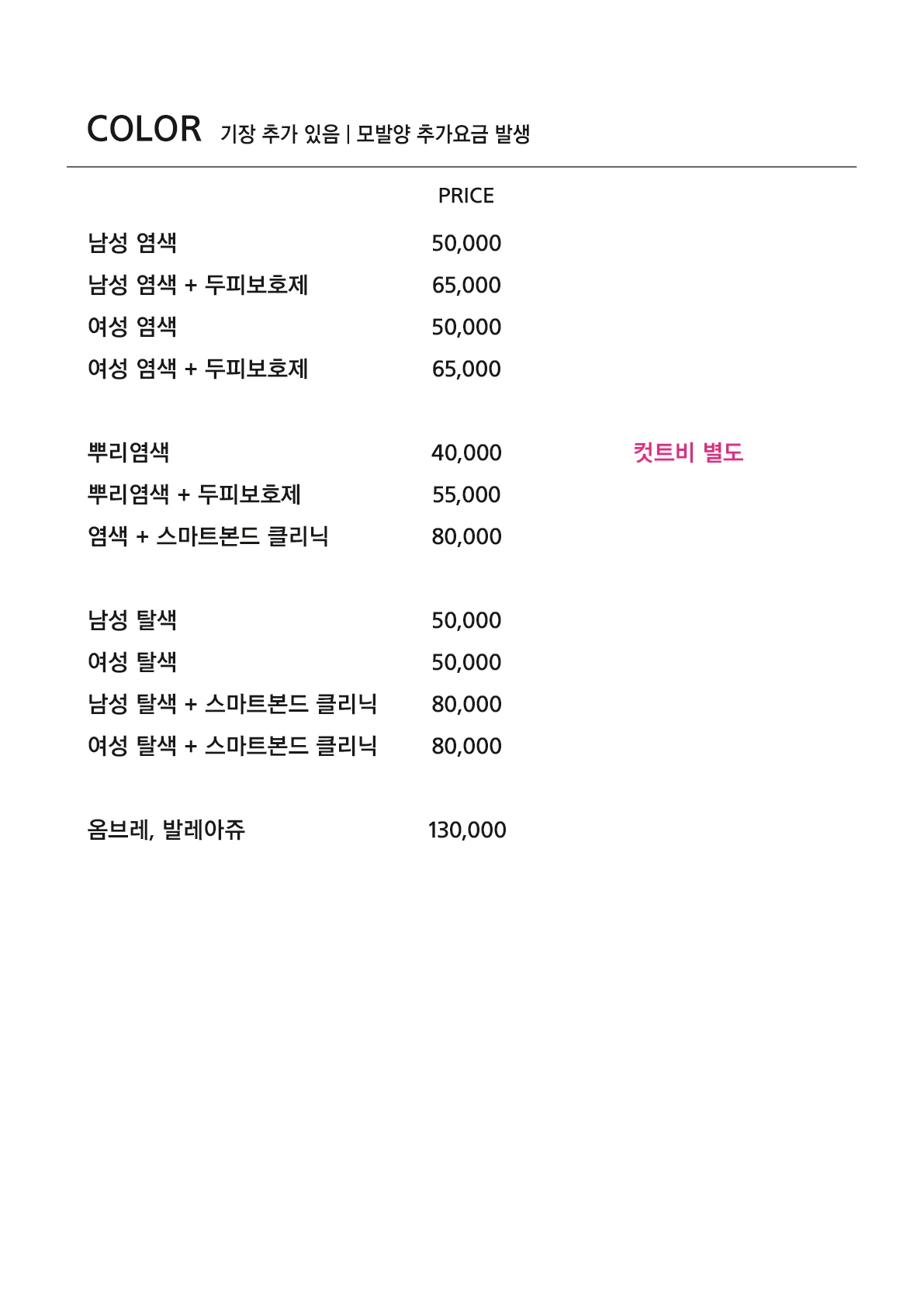 COLOR 기장 추가 있음 | 모발양 추가요금 발생

| | PRICE | |
|---|---|---|
| 남성 염색 | 50,000 | |
| 남성 염색 + 두피보호제 | 65,000 | |
| 여성 염색 | 50,000 | |
| 여성 염색 + 두피보호제 | 65,000 | |
| 뿌리염색 | 40,000 | 컷트비 별도 |
| 뿌리염색 + 두피보호제 | 55,000 | |
| 염색 + 스마트본드 클리닉 | 80,000 | |
| 남성 탈색 | 50,000 | |
| 여성 탈색 | 50,000 | |
| 남성 탈색 + 스마트본드 클리닉 | 80,000 | |
| 여성 탈색 + 스마트본드 클리닉 | 80,000 | |
| 옴브레, 발레아쥬 | 130,000 | |